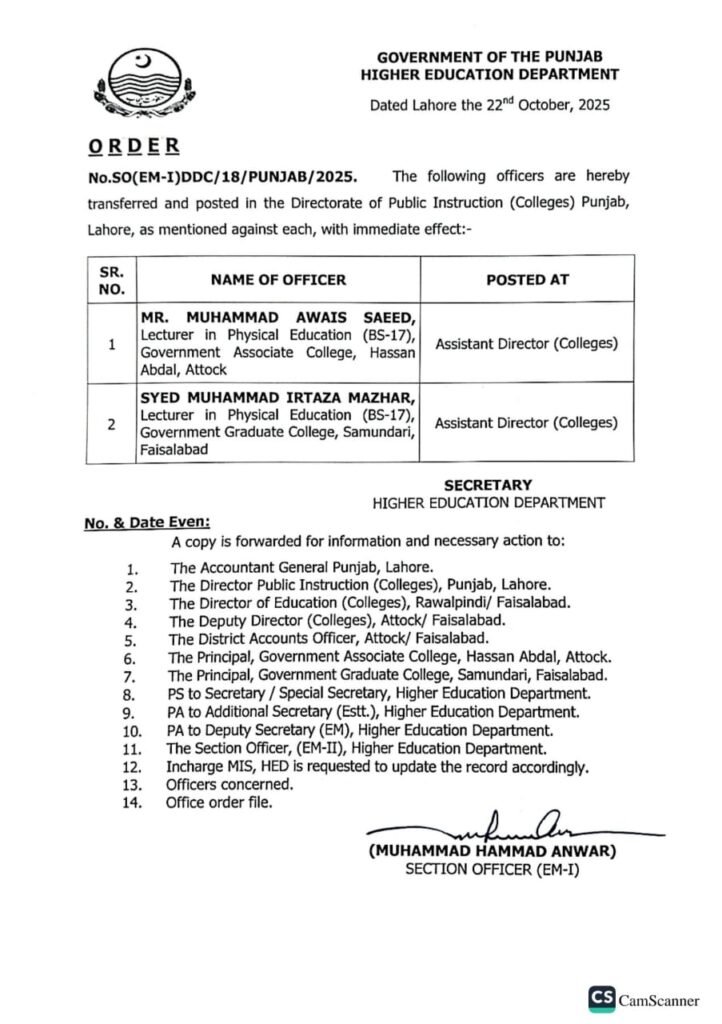 GOVERNMENT OF THE PUNJAB
HIGHER EDUCATION DEPARTMENT

Dated Lahore the 22$^{nd}$ October, 2025

ORDER

No.SO(EM-I)DDC/18/PUNJAB/2025. The following officers are hereby transferred and posted in the Directorate of Public Instruction (Colleges) Punjab, Lahore, as mentioned against each, with immediate effect:-

| SR. NO. | NAME OF OFFICER | POSTED AT |
|---|---|---|
| 1 | MR. MUHAMMAD AWAIS SAEED, Lecturer in Physical Education (BS-17), Government Associate College, Hassan Abdal, Attock | Assistant Director (Colleges) |
| 2 | SYED MUHAMMAD IRTAZA MAZHAR, Lecturer in Physical Education (BS-17), Government Graduate College, Samundari, Faisalabad | Assistant Director (Colleges) |

SECRETARY
HIGHER EDUCATION DEPARTMENT

No. & Date Even:
A copy is forwarded for information and necessary action to:

1. The Accountant General Punjab, Lahore.
2. The Director Public Instruction (Colleges), Punjab, Lahore.
3. The Director of Education (Colleges), Rawalpindi/ Faisalabad.
4. The Deputy Director (Colleges), Attock/ Faisalabad.
5. The District Accounts Officer, Attock/ Faisalabad.
6. The Principal, Government Associate College, Hassan Abdal, Attock.
7. The Principal, Government Graduate College, Samundari, Faisalabad.
8. PS to Secretary / Special Secretary, Higher Education Department.
9. PA to Additional Secretary (Estt.), Higher Education Department.
10. PA to Deputy Secretary (EM), Higher Education Department.
11. The Section Officer, (EM-II), Higher Education Department.
12. Incharge MIS, HED is requested to update the record accordingly.
13. Officers concerned.
14. Office order file.

(MUHAMMAD HAMMAD ANWAR)
SECTION OFFICER (EM-I)

CS CamScanner